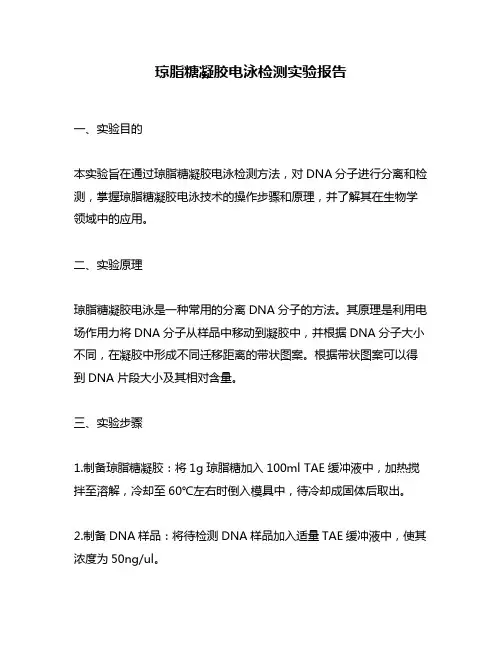 琼脂糖凝胶电泳检测实验报告

一、实验目的

本实验旨在通过琼脂糖凝胶电泳检测方法，对 DNA 分子进行分离和检测，掌握琼脂糖凝胶电泳技术的操作步骤和原理，并了解其在生物学领域中的应用。

二、实验原理

琼脂糖凝胶电泳是一种常用的分离 DNA 分子的方法。其原理是利用电场作用力将 DNA 分子从样品中移动到凝胶中，并根据 DNA 分子大小不同，在凝胶中形成不同迁移距离的带状图案。根据带状图案可以得到 DNA 片段大小及其相对含量。

三、实验步骤

1.制备琼脂糖凝胶：将 1g 琼脂糖加入 100ml TAE 缓冲液中，加热搅拌至溶解，冷却至 60℃左右时倒入模具中，待冷却成固体后取出。

2.制备 DNA 样品：将待检测 DNA 样品加入适量 TAE 缓冲液中，使其浓度为 50ng/ul。